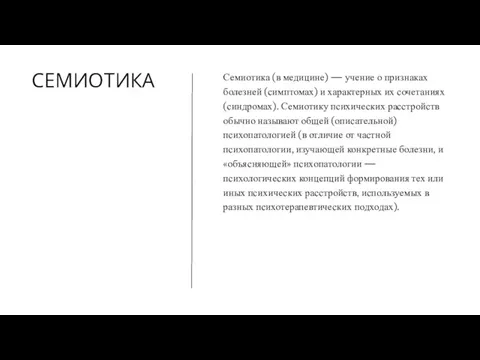 СЕМИОТИКА

Семиотика (в медицине) — учение о признаках болезней (симптомах) и характерных их сочетаниях (синдромах). Семиотику психических расстройств обычно называют общей (описательной) психопатологией (в отличие от частной психопатологии, изучающей конкретные болезни, и «объясняющей» психопатологии — психологических концепций формирования тех или иных психических расстройств, используемых в разных психотерапевтических подходах).